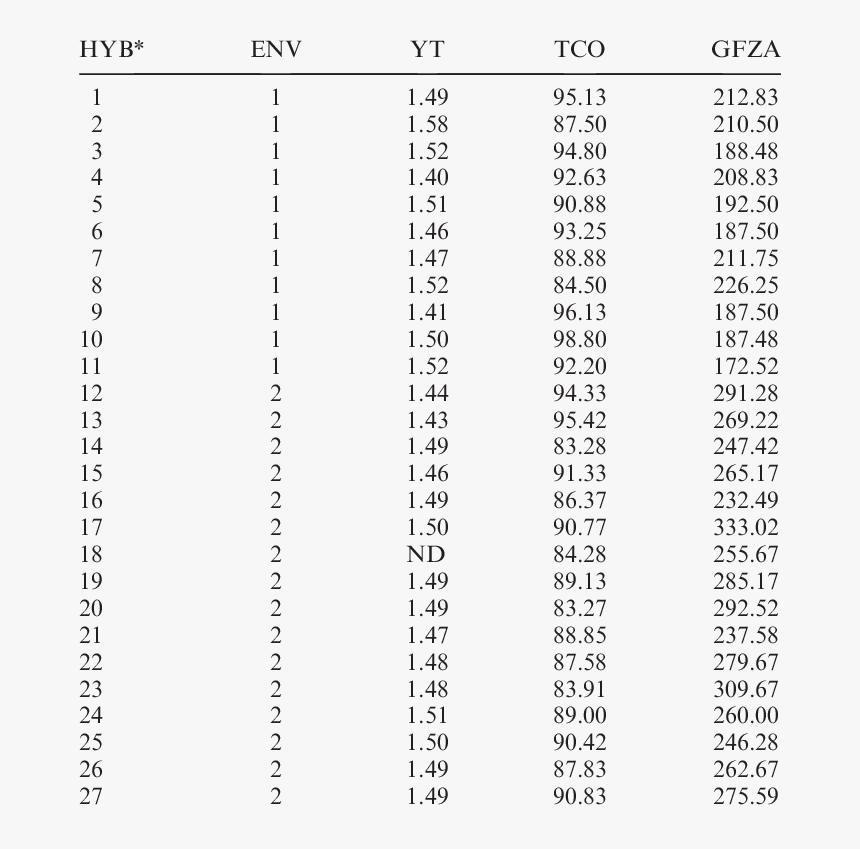 | HYB* | ENV | YT | TCO | GFZA |
|---|---|---|---|---|
| 1 | 1 | 1.49 | 95.13 | 212.83 |
| 2 | 1 | 1.58 | 87.50 | 210.50 |
| 3 | 1 | 1.52 | 94.80 | 188.48 |
| 4 | 1 | 1.40 | 92.63 | 208.83 |
| 5 | 1 | 1.51 | 90.88 | 192.50 |
| 6 | 1 | 1.46 | 93.25 | 187.50 |
| 7 | 1 | 1.47 | 88.88 | 211.75 |
| 8 | 1 | 1.52 | 84.50 | 226.25 |
| 9 | 1 | 1.41 | 96.13 | 187.50 |
| 10 | 1 | 1.50 | 98.80 | 187.48 |
| 11 | 1 | 1.52 | 92.20 | 172.52 |
| 12 | 2 | 1.44 | 94.33 | 291.28 |
| 13 | 2 | 1.43 | 95.42 | 269.22 |
| 14 | 2 | 1.49 | 83.28 | 247.42 |
| 15 | 2 | 1.46 | 91.33 | 265.17 |
| 16 | 2 | 1.49 | 86.37 | 232.49 |
| 17 | 2 | 1.50 | 90.77 | 333.02 |
| 18 | 2 | ND | 84.28 | 255.67 |
| 19 | 2 | 1.49 | 89.13 | 285.17 |
| 20 | 2 | 1.49 | 83.27 | 292.52 |
| 21 | 2 | 1.47 | 88.85 | 237.58 |
| 22 | 2 | 1.48 | 87.58 | 279.67 |
| 23 | 2 | 1.48 | 83.91 | 309.67 |
| 24 | 2 | 1.51 | 89.00 | 260.00 |
| 25 | 2 | 1.50 | 90.42 | 246.28 |
| 26 | 2 | 1.49 | 87.83 | 262.67 |
| 27 | 2 | 1.49 | 90.83 | 275.59 |